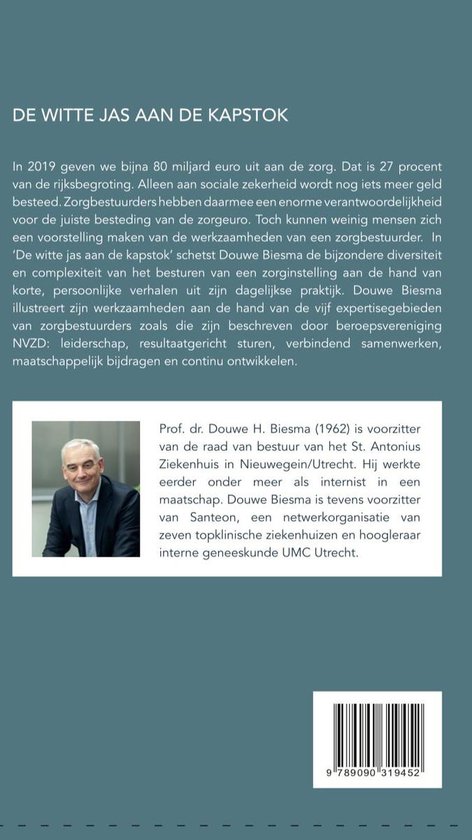 DE WITTE JAS AAN DE KAPSTOK

In 2019 geven we bijna 80 miljard euro uit aan de zorg. Dat is 27 procent van de rijksbegroting. Alleen aan sociale zekerheid wordt nog iets meer geld besteed. Zorgbestuurders hebben daarmee een enorme verantwoordelijkheid voor de juiste besteding van de zorgeuro. Toch kunnen weinig mensen zich een voorstelling maken van de werkzaamheden van een zorgbestuurder. In 'De witte jas aan de kapstok' schetst Douwe Biesma de bijzondere diversiteit en complexiteit van het besturen van een zorginstelling aan de hand van korte, persoonlijke verhalen uit zijn dagelijkse praktijk. Douwe Biesma illustreert zijn werkzaamheden aan de hand van de vijf expertisegebieden van zorgbestuurders zoals die zijn beschreven door beroepsvereniging NVZD: leiderschap, resultaatgericht sturen, verbindend samenwerken, maatschappelijk bijdragen en continu ontwikkelen.

Prof. dr. Douwe H. Biesma (1962) is voorzitter van de raad van bestuur van het St. Antonius Ziekenhuis in Nieuwegein/Utrecht. Hij werkte eerder onder meer als internist in een maatschap. Douwe Biesma is tevens voorzitter van Santeon, een netwerkorganisatie van zeven topklinische ziekenhuizen en hoogleraar interne geneeskunde UMC Utrecht.

9 789090 319452